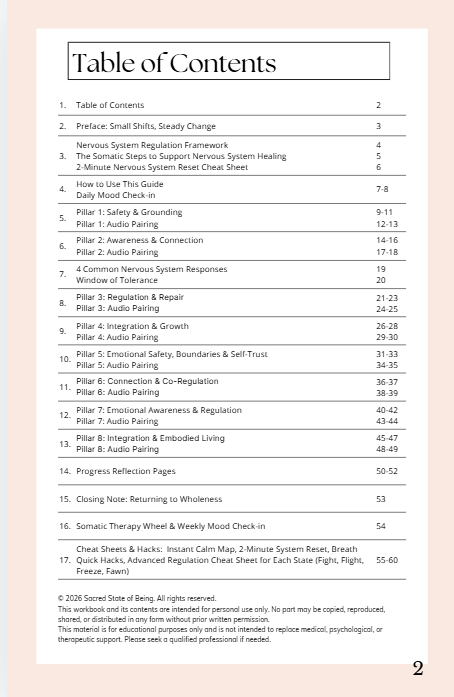 Table of Contents

| | | |
|---|---|---|
| 1. | Table of Contents | 2 |
| 2. | Preface: Small Shifts, Steady Change | 3 |
| 3. | Nervous System Regulation Framework<br>The Somatic Steps to Support Nervous System Healing<br>2-Minute Nervous System Reset Cheat Sheet | 4<br>5<br>6 |
| 4. | How to Use This Guide<br>Daily Mood Check-in | 7-8 |
| 5. | Pillar 1: Safety & Grounding<br>Pillar 1: Audio Pairing | 9-11<br>12-13 |
| 6. | Pillar 2: Awareness & Connection<br>Pillar 2: Audio Pairing | 14-16<br>17-18 |
| 7. | 4 Common Nervous System Responses<br>Window of Tolerance | 19<br>20 |
| 8. | Pillar 3: Regulation & Repair<br>Pillar 3: Audio Pairing | 21-23<br>24-25 |
| 9. | Pillar 4: Integration & Growth<br>Pillar 4: Audio Pairing | 26-28<br>29-30 |
| 10. | Pillar 5: Emotional Safety, Boundaries & Self-Trust<br>Pillar 5: Audio Pairing | 31-33<br>34-35 |
| 11. | Pillar 6: Connection & Co-Regulation<br>Pillar 6: Audio Pairing | 36-37<br>38-39 |
| 12. | Pillar 7: Emotional Awareness & Regulation<br>Pillar 7: Audio Pairing | 40-42<br>43-44 |
| 13. | Pillar 8: Integration & Embodied Living<br>Pillar 8: Audio Pairing | 45-47<br>48-49 |
| 14. | Progress Reflection Pages | 50-52 |
| 15. | Closing Note: Returning to Wholeness | 53 |
| 16. | Somatic Therapy Wheel & Weekly Mood Check-in | 54 |
| 17. | Cheat Sheets & Hacks: Instant Calm Map, 2-Minute System Reset, Breath Quick Hacks, Advanced Regulation Cheat Sheet for Each State (Fight, Flight, Freeze, Fawn) | 55-60 |

© 2026 Sacred State of Being. All rights reserved.
This workbook and its contents are intended for personal use only. No part may be copied, reproduced, shared, or distributed in any form without prior written permission.
This material is for educational purposes only and is not intended to replace medical, psychological, or therapeutic support. Please seek a qualified professional if needed.

2